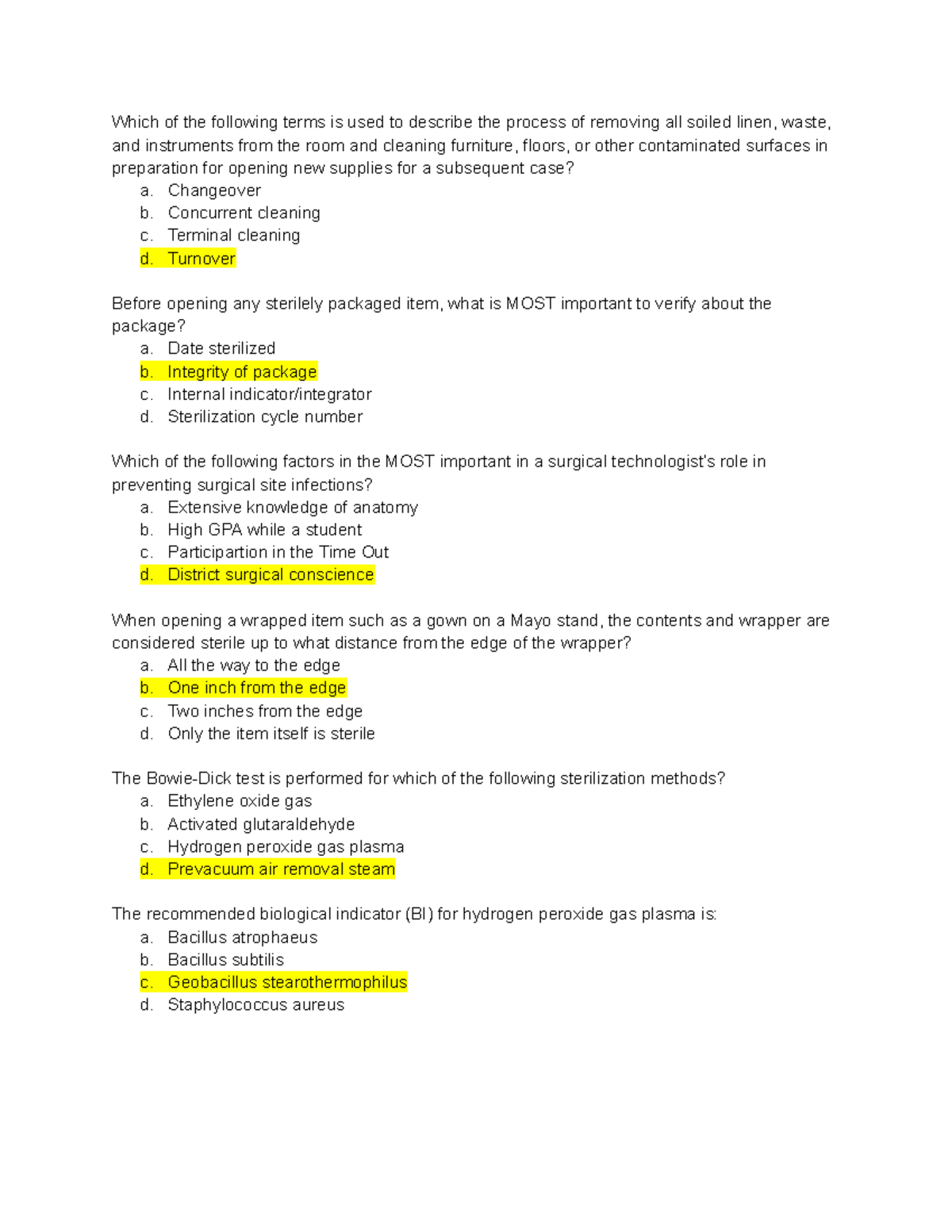 Which of the following terms is used to describe the process of removing all soiled linen, waste, and instruments from the room and cleaning furniture, floors, or other contaminated surfaces in preparation for opening new supplies for a subsequent case?
a. Changeover
b. Concurrent cleaning
c. Terminal cleaning
d. Turnover

Before opening any sterilely packaged item, what is MOST important to verify about the package?
a. Date sterilized
b. Integrity of package
c. Internal indicator/integrator
d. Sterilization cycle number

Which of the following factors in the MOST important in a surgical technologist's role in preventing surgical site infections?
a. Extensive knowledge of anatomy
b. High GPA while a student
c. Participartion in the Time Out
d. District surgical conscience

When opening a wrapped item such as a gown on a Mayo stand, the contents and wrapper are considered sterile up to what distance from the edge of the wrapper?
a. All the way to the edge
b. One inch from the edge
c. Two inches from the edge
d. Only the item itself is sterile

The Bowie-Dick test is performed for which of the following sterilization methods?
a. Ethylene oxide gas
b. Activated glutaraldehyde
c. Hydrogen peroxide gas plasma
d. Prevacuum air removal steam

The recommended biological indicator (BI) for hydrogen peroxide gas plasma is:
a. Bacillus atrophaeus
b. Bacillus subtilis
c. Geobacillus stearothermophilus
d. Staphylococcus aureus